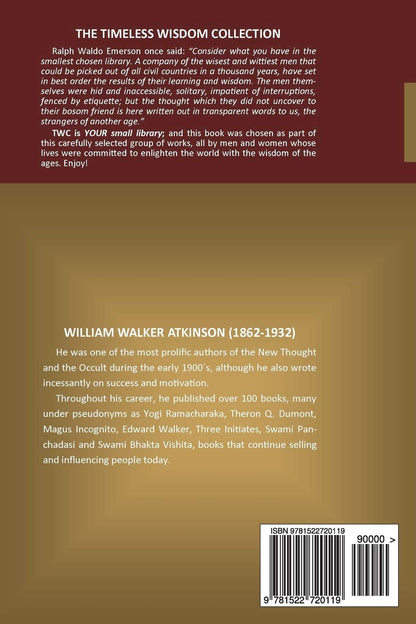 THE TIMELESS WISDOM COLLECTION

Ralph Waldo Emerson once said: "Consider what you have in the smallest chosen library. A company of the wisest and wittiest men that could be picked out of all civil countries in a thousand years, have set in best order the results of their learning and wisdom. The men themselves were hid and inaccessible, solitary, impatient of interruptions, fenced by etiquette; but the thought which they did not uncover to their bosom friend is here written out in transparent words to us, the strangers of another age."

TWC is YOUR small library; and this book was chosen as part of this carefully selected group of works, all by men and women whose lives were committed to enlighten the world with the wisdom of the ages. Enjoy!

WILLIAM WALKER ATKINSON (1862-1932)

He was one of the most prolific authors of the New Thought and the Occult during the early 1900´s, although he also wrote incessantly on success and motivation.

Throughout his career, he published over 100 books, many under pseudonyms as Yogi Ramacharaka, Theron Q. Dumont, Magus Incognito, Edward Walker, Three Initiates, Swami Panchadasi and Swami Bhakta Vishita, books that continue selling and influencing people today.

ISBN 9781522720119

90000 >

9 781522 720119